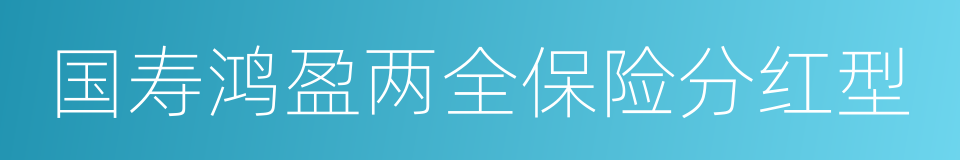 国寿鸿盈两全保险分红型